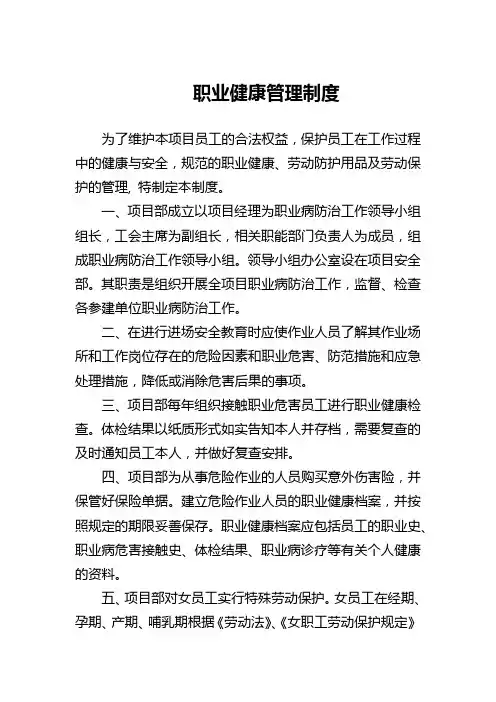 职业健康管理制度

为了维护本项目员工的合法权益，保护员工在工作过程中的健康与安全，规范的职业健康、劳动防护用品及劳动保护的管理，特制定本制度。

一、项目部成立以项目经理为职业病防治工作领导小组组长，工会主席为副组长，相关职能部门负责人为成员，组成职业病防治工作领导小组。领导小组办公室设在项目安全部。其职责是组织开展全项目职业病防治工作，监督、检查各参建单位职业病防治工作。

二、在进行进场安全教育时应使作业人员了解其作业场所和工作岗位存在的危险因素和职业危害、防范措施和应急处理措施，降低或消除危害后果的事项。

三、项目部每年组织接触职业危害员工进行职业健康检查。体检结果以纸质形式如实告知本人并存档，需要复查的及时通知员工本人，并做好复查安排。

四、项目部为从事危险作业的人员购买意外伤害险，并保管好保险单据。建立危险作业人员的职业健康档案，并按照规定的期限妥善保存。职业健康档案应包括员工的职业史、职业病危害接触史、体检结果、职业病诊疗等有关个人健康的资料。

五、项目部对女员工实行特殊劳动保护。女员工在经期、孕期、产期、哺乳期根据《劳动法》、《女职工劳动保护规定》